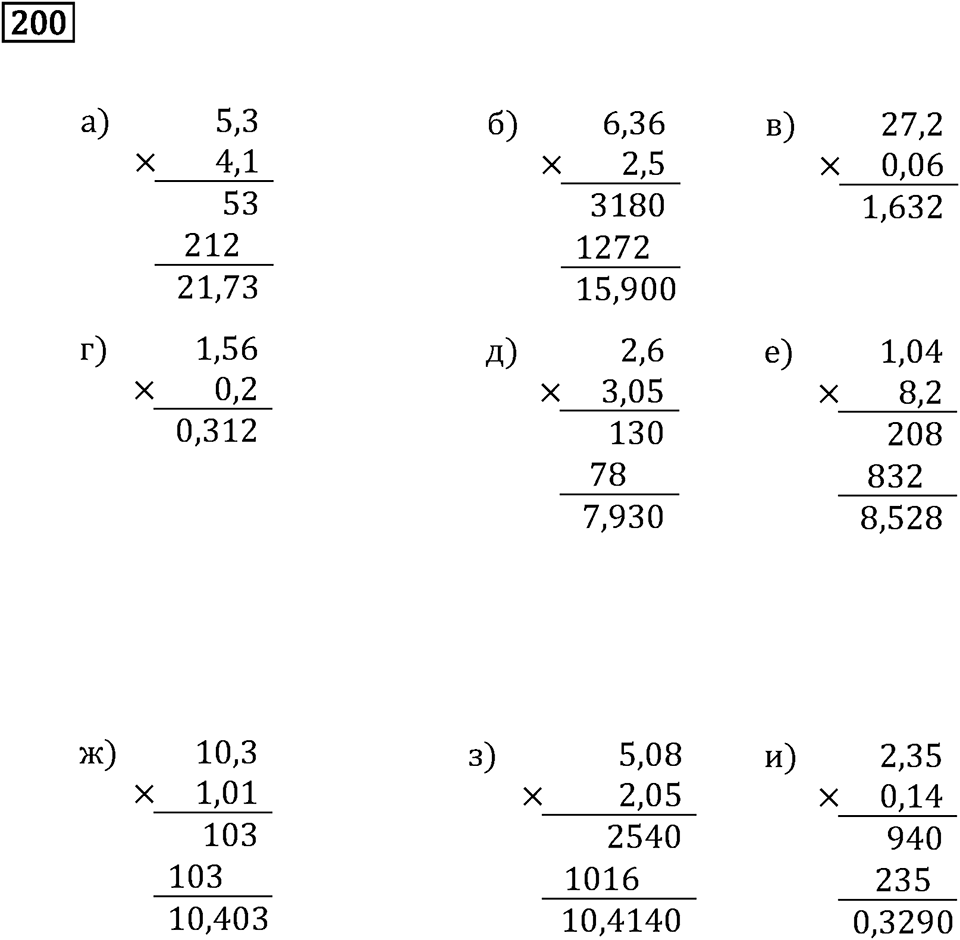 200

а) 5,3 × 4,1
53
212
21,73

б) 6,36 × 2,5
3180
1272
15,900

в) 27,2 × 0,06
1,632

г) 1,56 × 0,2
0,312

д) 2,6 × 3,05
130
78
7,930

е) 1,04 × 8,2
208
832
8,528

ж) 10,3 × 1,01
103
103
10,403

з) 5,08 × 2,05
2540
1016
10,4140

и) 2,35 × 0,14
940
235
0,3290